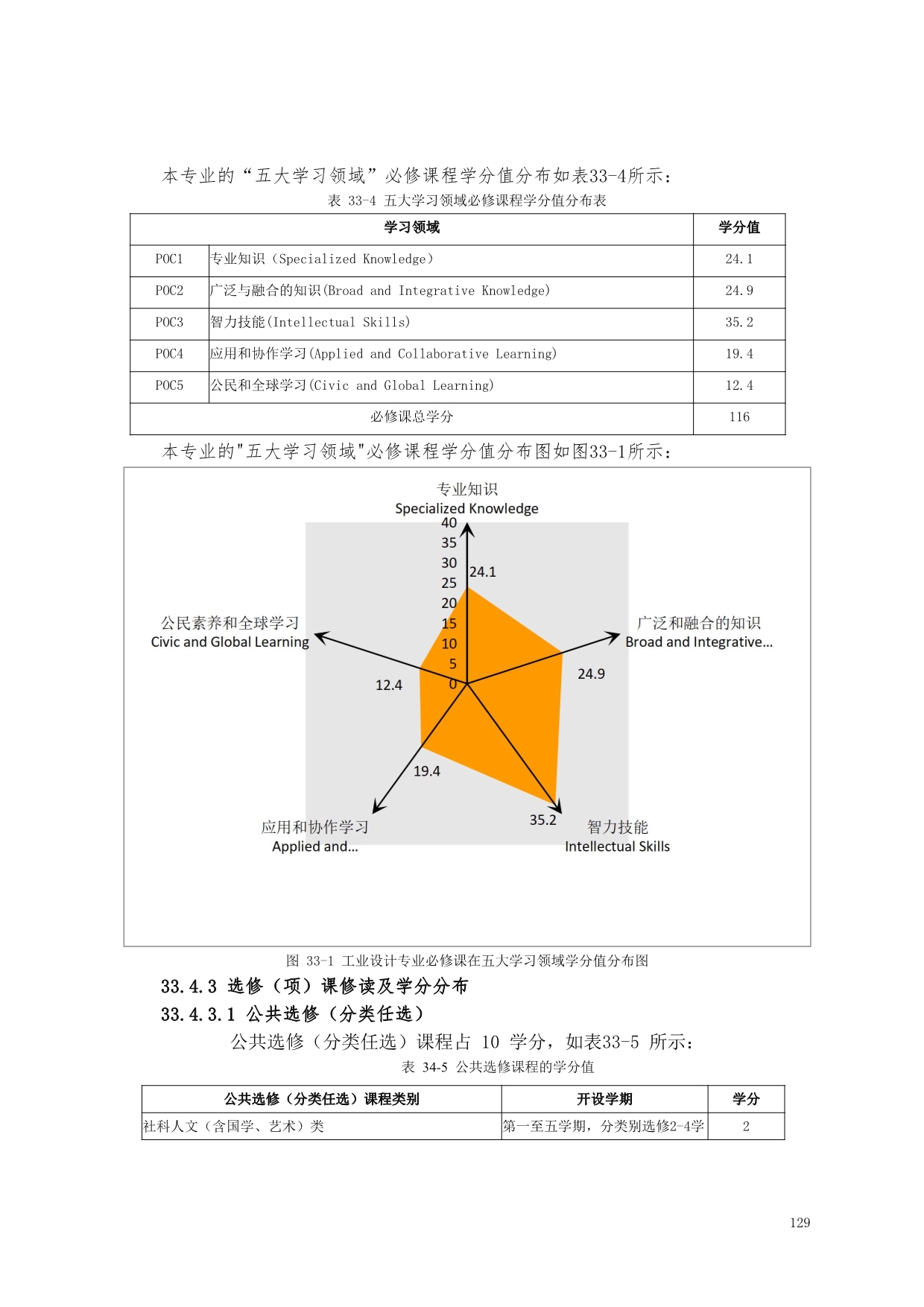 本专业的“五大学习领域”必修课程学分值分布如表33-4所示：

表 33-4 五大学习领域必修课程学分值分布表

| 学习领域 | | 学分值 |
|---|---|---|
| POC1 | 专业知识（Specialized Knowledge） | 24.1 |
| POC2 | 广泛与融合的知识(Broad and Integrative Knowledge) | 24.9 |
| POC3 | 智力技能(Intellectual Skills) | 35.2 |
| POC4 | 应用和协作学习(Applied and Collaborative Learning) | 19.4 |
| POC5 | 公民和全球学习(Civic and Global Learning) | 12.4 |
| 必修课总学分 | | 116 |

本专业的"五大学习领域"必修课程学分值分布图如图33-1所示：

专业知识
Specialized Knowledge
40
35
30
25
20
15
10
5
0
24.1
广泛和融合的知识
Broad and Integrative...
24.9
智力技能
Intellectual Skills
35.2
应用和协作学习
Applied and...
19.4
公民素养和全球学习
Civic and Global Learning
12.4

图 33-1 工业设计专业必修课在五大学习领域学分值分布图

33.4.3 选修（项）课修读及学分分布

33.4.3.1 公共选修（分类任选）

公共选修（分类任选）课程占 10 学分，如表33-5 所示：

表 34-5 公共选修课程的学分值

| 公共选修（分类任选）课程类别 | 开设学期 | 学分 |
|---|---|---|
| 社科人文（含国学、艺术）类 | 第一至五学期，分类别选修2-4学 | 2 |

129